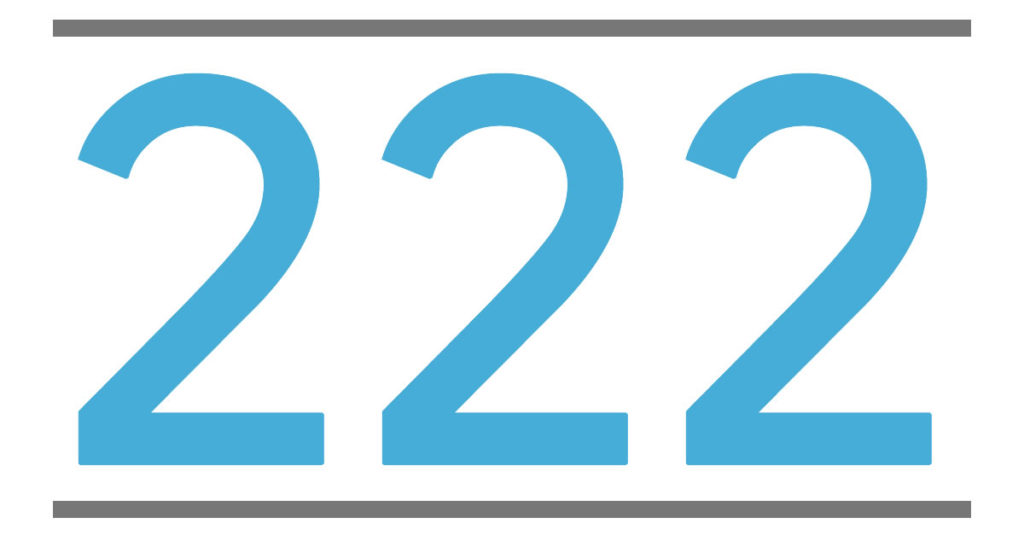 222